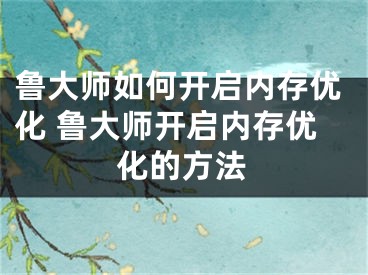 鲁大师如何开启内存优化 鲁大师开启内存优化的方法